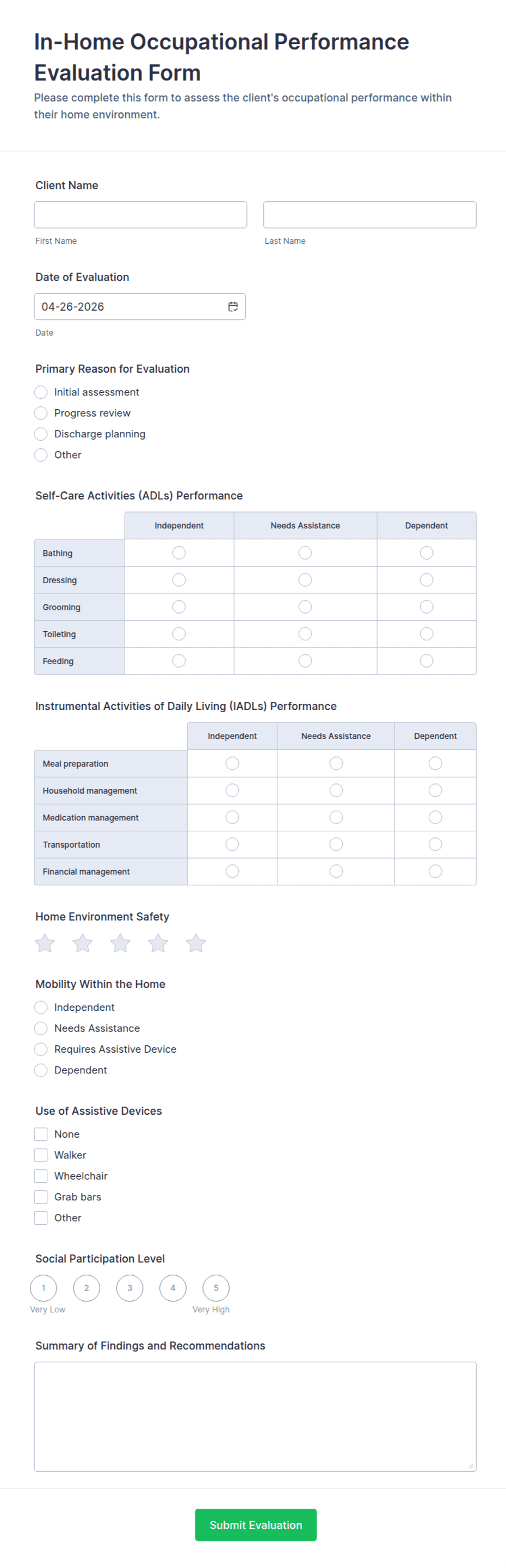 In-Home Occupational Performance Evaluation Form

Please complete this form to assess the client's occupational performance within their home environment.

Client Name

First Name

Last Name

Date of Evaluation

04-26-2026

Date

Primary Reason for Evaluation

Initial assessment

Progress review

Discharge planning

Other

Self-Care Activities (ADLs) Performance

| | Independent | Needs Assistance | Dependent |
|---|---|---|---|
| Bathing | | | |
| Dressing | | | |
| Grooming | | | |
| Toileting | | | |
| Feeding | | | |

Instrumental Activities of Daily Living (IADLs) Performance

| | Independent | Needs Assistance | Dependent |
|---|---|---|---|
| Meal preparation | | | |
| Household management | | | |
| Medication management | | | |
| Transportation | | | |
| Financial management | | | |

Home Environment Safety

Mobility Within the Home

Independent

Needs Assistance

Requires Assistive Device

Dependent

Use of Assistive Devices

None

Walker

Wheelchair

Grab bars

Other

Social Participation Level

1 2 3 4 5

Very Low

Very High

Summary of Findings and Recommendations

Submit Evaluation